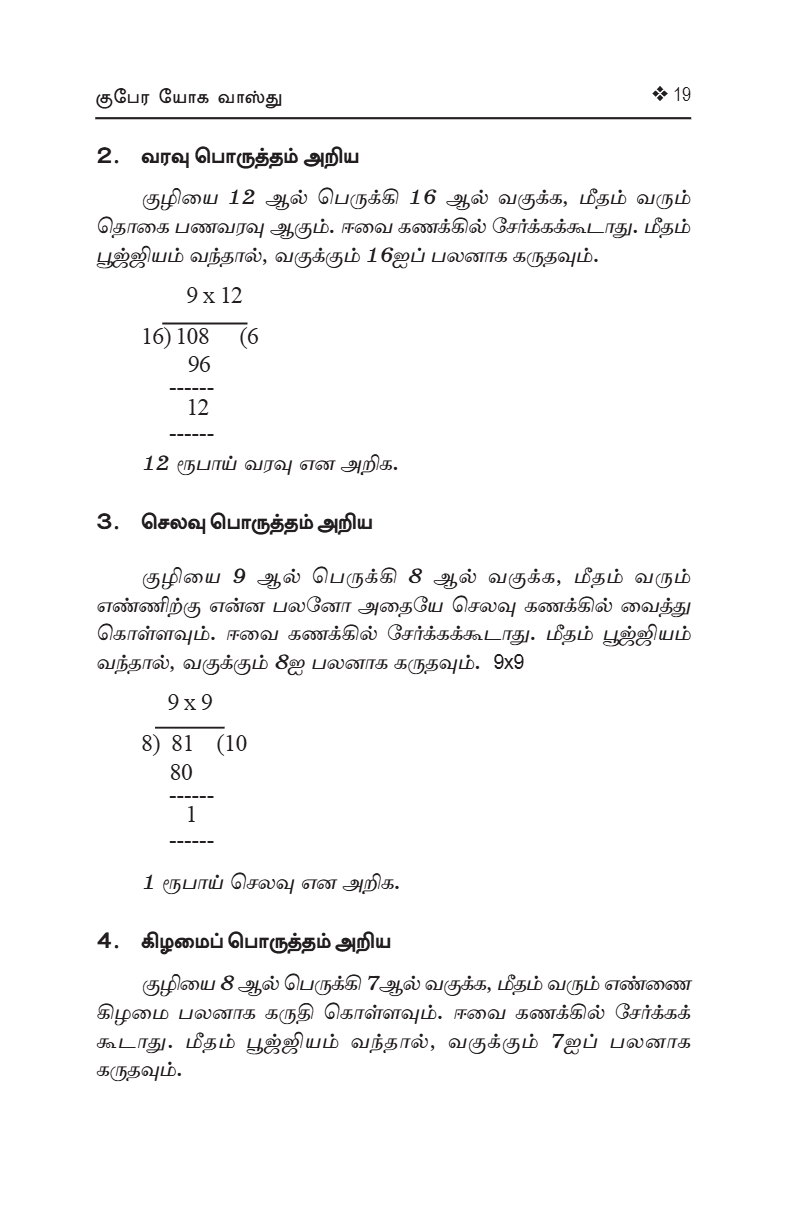 குபேர யோக வாஸ்து

❖ 19

2. வரவு பொருத்தம் அறிய

குழியை 12 ஆல் பெருக்கி 16 ஆல் வகுக்க, மீதம் வரும் தொகை பணவரவு ஆகும். ஈவை கணக்கில் சேர்க்கக்கூடாது. மீதம் பூஜ்ஜியம் வந்தால், வகுக்கும் 16ஐப் பலனாக கருதவும்.

9 x 12

16) 108 (6
96
------
12
------

12 ரூபாய் வரவு என அறிக.

3. செலவு பொருத்தம் அறிய

குழியை 9 ஆல் பெருக்கி 8 ஆல் வகுக்க, மீதம் வரும் எண்ணிற்கு என்ன பலனோ அதையே செலவு கணக்கில் வைத்து கொள்ளவும். ஈவை கணக்கில் சேர்க்கக்கூடாது. மீதம் பூஜ்ஜியம் வந்தால், வகுக்கும் 8ஐ பலனாக கருதவும். 9x9

9 x 9

8) 81 (10
80
------
1
------

1 ரூபாய் செலவு என அறிக.

4. கிழமைப் பொருத்தம் அறிய

குழியை 8 ஆல் பெருக்கி 7ஆல் வகுக்க, மீதம் வரும் எண்ணை கிழமை பலனாக கருதி கொள்ளவும். ஈவை கணக்கில் சேர்க்கக் கூடாது. மீதம் பூஜ்ஜியம் வந்தால், வகுக்கும் 7ஐப் பலனாக கருதவும்.